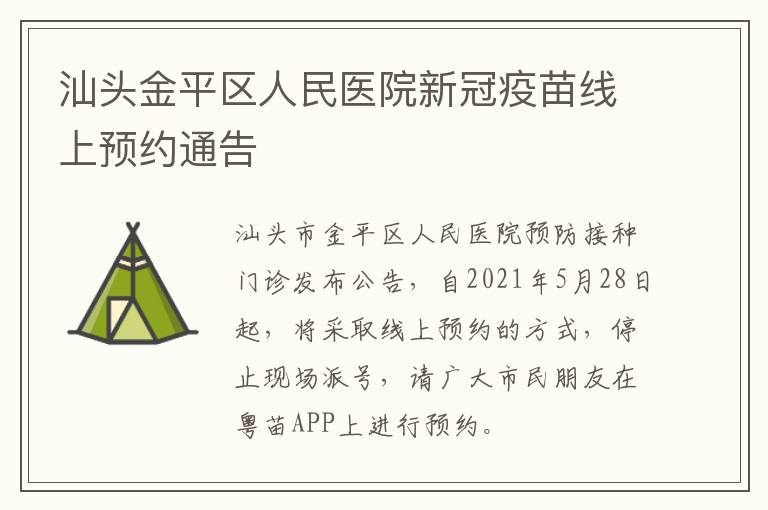 汕头金平区人民医院新冠疫苗线上预约通告

汕头市金平区人民医院预防接种门诊发布公告，自2021年5月28日起，将采取线上预约的方式，停止现场派号，请广大市民朋友在粤苗APP上进行预约。